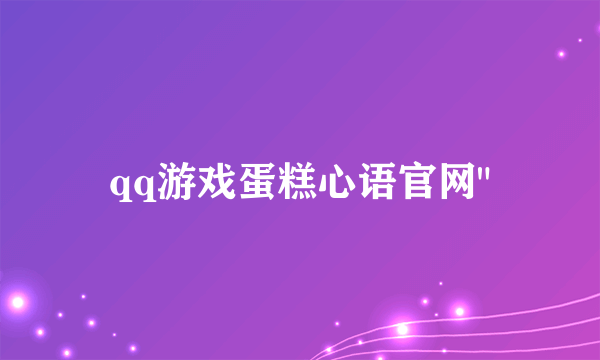 qq游戏蛋糕心语官网"